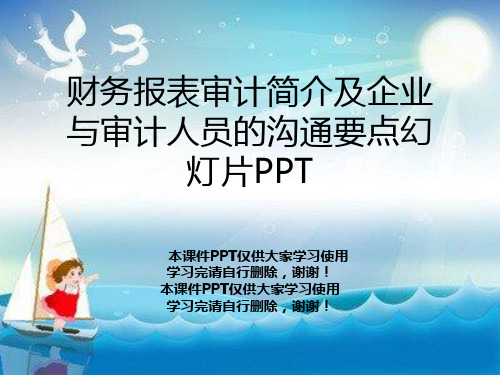 财务报表审计简介及企业与审计人员的沟通要点幻灯片PPT

本课件PPT仅供大家学习使用
学习完请自行删除，谢谢！
本课件PPT仅供大家学习使用
学习完请自行删除，谢谢！